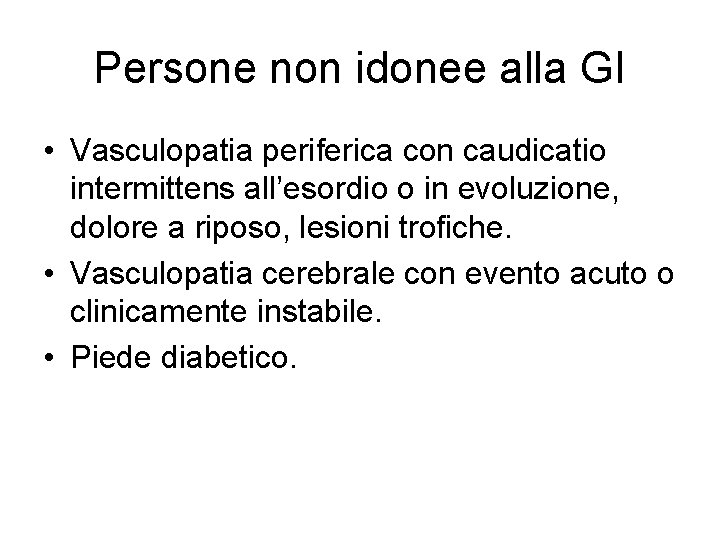 Persone non idonee alla GI

• Vasculopatia periferica con caudicatio intermittens all'esordio o in evoluzione, dolore a riposo, lesioni trofiche.
• Vasculopatia cerebrale con evento acuto o clinicamente instabile.
• Piede diabetico.